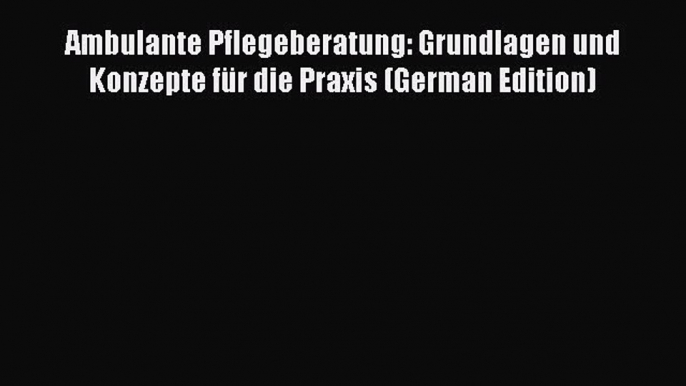 Ambulante Pflegeberatung: Grundlagen und Konzepte für die Praxis (German Edition)